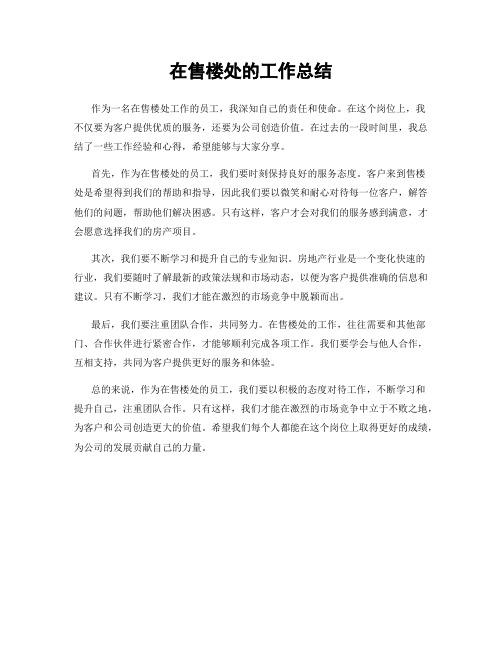 在售楼处的工作总结

作为一名在售楼处工作的员工，我深知自己的责任和使命。在这个岗位上，我不仅要为客户提供优质的服务，还要为公司创造价值。在过去的一段时间里，我总结了一些工作经验和心得，希望能够与大家分享。

首先，作为在售楼处的员工，我们要时刻保持良好的服务态度。客户来到售楼处是希望得到我们的帮助和指导，因此我们要以微笑和耐心对待每一位客户，解答他们的问题，帮助他们解决困惑。只有这样，客户才会对我们的服务感到满意，才会愿意选择我们的房产项目。

其次，我们要不断学习和提升自己的专业知识。房地产行业是一个变化快速的行业，我们要随时了解最新的政策法规和市场动态，以便为客户提供准确的信息和建议。只有不断学习，我们才能在激烈的市场竞争中脱颖而出。

最后，我们要注重团队合作，共同努力。在售楼处的工作，往往需要和其他部门、合作伙伴进行紧密合作，才能够顺利完成各项工作。我们要学会与他人合作，互相支持，共同为客户提供更好的服务和体验。

总的来说，作为在售楼处的员工，我们要以积极的态度对待工作，不断学习和提升自己，注重团队合作。只有这样，我们才能在激烈的市场竞争中立于不败之地，为客户和公司创造更大的价值。希望我们每个人都能在这个岗位上取得更好的成绩，为公司的发展贡献自己的力量。